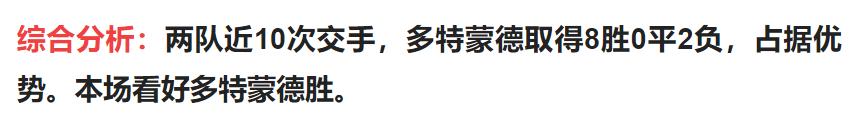 综合分析：两队近10次交手，多特蒙德取得8胜0平2负，占据优势。本场看好多特蒙德胜。